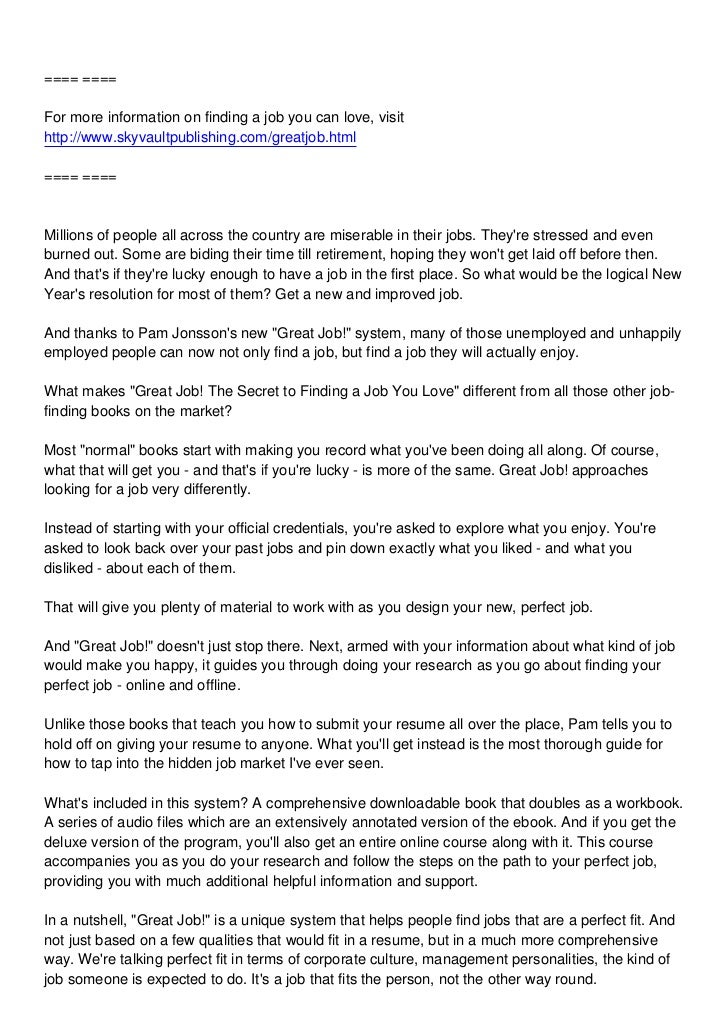 ==== ====

For more information on finding a job you can love, visit
http://www.skyvaultpublishing.com/greatjob.html

==== ====

Millions of people all across the country are miserable in their jobs. They're stressed and even burned out. Some are biding their time till retirement, hoping they won't get laid off before then. And that's if they're lucky enough to have a job in the first place. So what would be the logical New Year's resolution for most of them? Get a new and improved job.

And thanks to Pam Jonsson's new "Great Job!" system, many of those unemployed and unhappily employed people can now not only find a job, but find a job they will actually enjoy.

What makes "Great Job! The Secret to Finding a Job You Love" different from all those other job-finding books on the market?

Most "normal" books start with making you record what you've been doing all along. Of course, what that will get you - and that's if you're lucky - is more of the same. Great Job! approaches looking for a job very differently.

Instead of starting with your official credentials, you're asked to explore what you enjoy. You're asked to look back over your past jobs and pin down exactly what you liked - and what you disliked - about each of them.

That will give you plenty of material to work with as you design your new, perfect job.

And "Great Job!" doesn't just stop there. Next, armed with your information about what kind of job would make you happy, it guides you through doing your research as you go about finding your perfect job - online and offline.

Unlike those books that teach you how to submit your resume all over the place, Pam tells you to hold off on giving your resume to anyone. What you'll get instead is the most thorough guide for how to tap into the hidden job market I've ever seen.

What's included in this system? A comprehensive downloadable book that doubles as a workbook. A series of audio files which are an extensively annotated version of the ebook. And if you get the deluxe version of the program, you'll also get an entire online course along with it. This course accompanies you as you do your research and follow the steps on the path to your perfect job, providing you with much additional helpful information and support.

In a nutshell, "Great Job!" is a unique system that helps people find jobs that are a perfect fit. And not just based on a few qualities that would fit in a resume, but in a much more comprehensive way. We're talking perfect fit in terms of corporate culture, management personalities, the kind of job someone is expected to do. It's a job that fits the person, not the other way round.